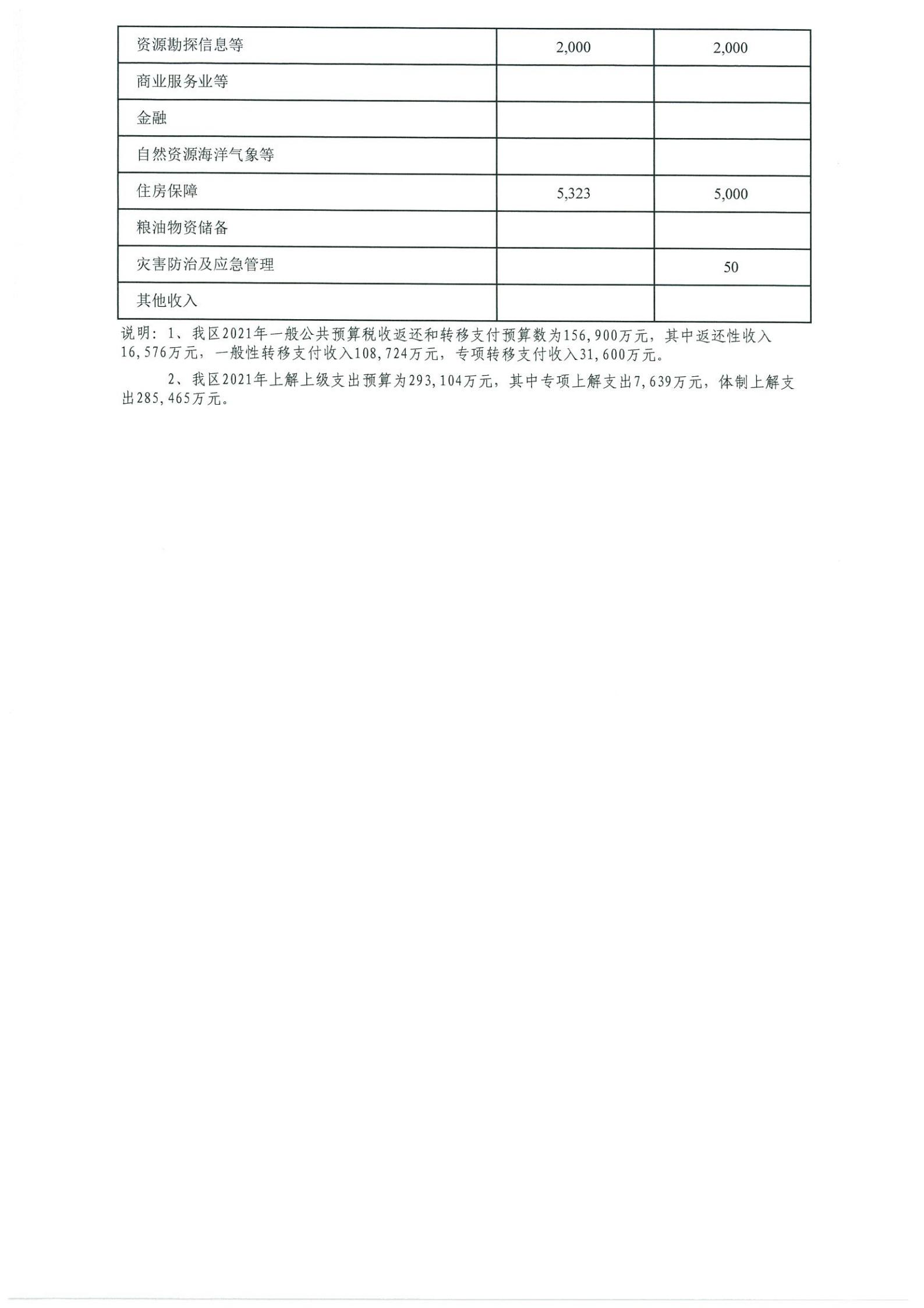 | 资源勘探信息等 | 2,000 | 2,000 |
|---|---|---|
| 商业服务业等 | | |
| 金融 | | |
| 自然资源海洋气象等 | | |
| 住房保障 | 5,323 | 5,000 |
| 粮油物资储备 | | |
| 灾害防治及应急管理 | | 50 |
| 其他收入 | | |

说明：1、我区2021年一般公共预算税收返还和转移支付预算数为156,900万元，其中返还性收入16,576万元，一般性转移支付收入108,724万元，专项转移支付收入31,600万元。

2、我区2021年上解上级支出预算为293,104万元，其中专项上解支出7,639万元，体制上解支出285,465万元。